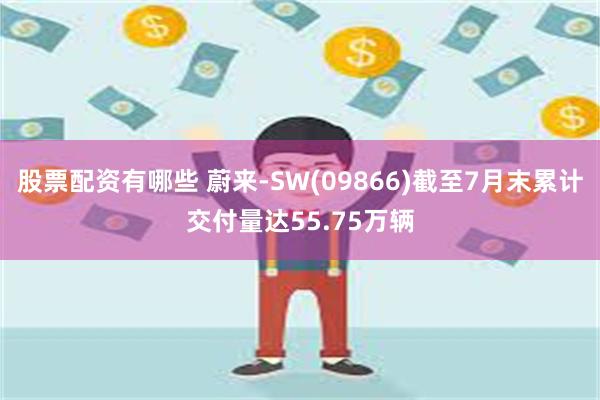 股票配资有哪些 蔚来-SW(09866)截至7月末累计交付量达55.75万辆